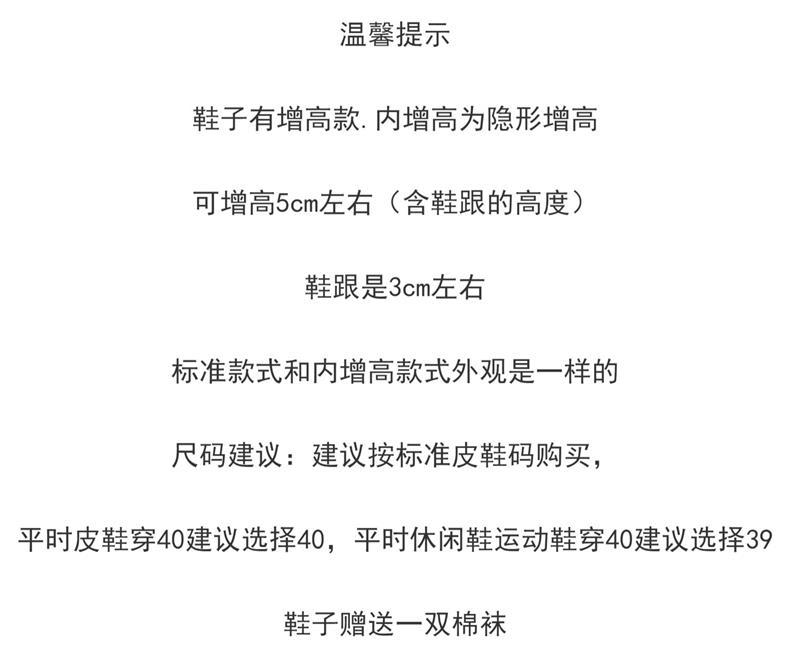 温馨提示

鞋子有增高款.内增高为隐形增高

可增高5cm左右（含鞋跟的高度）

鞋跟是3cm左右

标准款式和内增高款式外观是一样的

尺码建议：建议按标准皮鞋码购买，

平时皮鞋穿40建议选择40，平时休闲鞋运动鞋穿40建议选择39

鞋子赠送一双棉袜